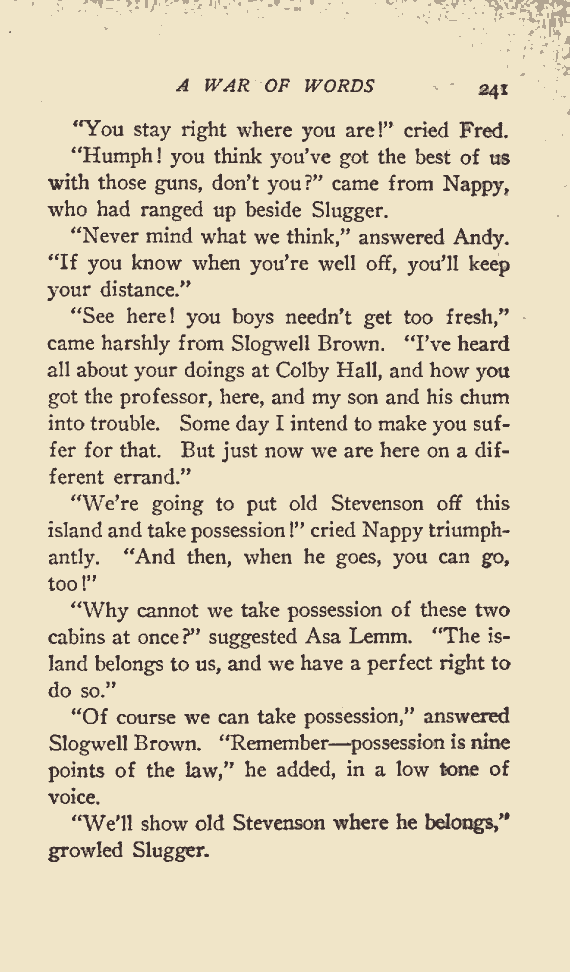 A WAR OF WORDS 241

"You stay right where you are!" cried Fred.

"Humph! you think you've got the best of us with those guns, don't you?" came from Nappy, who had ranged up beside Slugger.

"Never mind what we think," answered Andy. "If you know when you're well off, you'll keep your distance."

"See here! you boys needn't get too fresh," came harshly from Slogwell Brown. "I've heard all about your doings at Colby Hall, and how you got the professor, here, and my son and his chum into trouble. Some day I intend to make you suffer for that. But just now we are here on a different errand."

"We're going to put old Stevenson off this island and take possession!" cried Nappy triumphantly. "And then, when he goes, you can go, too!"

"Why cannot we take possession of these two cabins at once?" suggested Asa Lemm. "The island belongs to us, and we have a perfect right to do so."

"Of course we can take possession," answered Slogwell Brown. "Remember—possession is nine points of the law," he added, in a low tone of voice.

"We'll show old Stevenson where he belongs," growled Slugger.